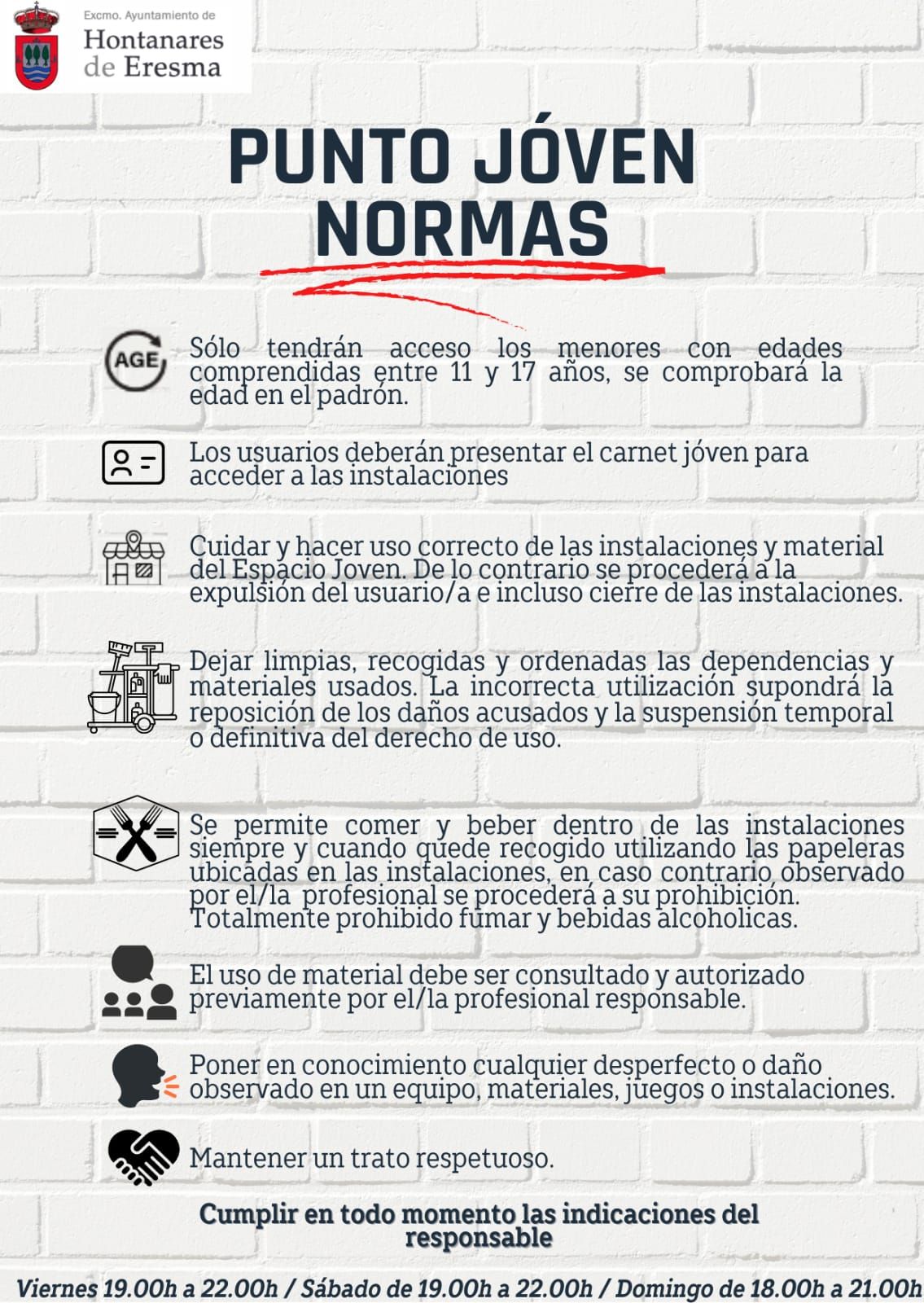 Excmo. Ayuntamiento de
Hontanares de Eresma

PUNTO JÓVEN
NORMAS

AGE

Sólo tendrán acceso los menores con edades comprendidas entre 11 y 17 años, se comprobará la edad en el padrón.

Los usuarios deberán presentar el carnet jóven para acceder a las instalaciones

Cuidar y hacer uso correcto de las instalaciones y material del Espacio Joven. De lo contrario se procederá a la expulsión del usuario/a e incluso cierre de las instalaciones.

Dejar limpias, recogidas y ordenadas las dependencias y materiales usados. La incorrecta utilización supondrá la reposición de los daños acusados y la suspensión temporal o definitiva del derecho de uso.

Se permite comer y beber dentro de las instalaciones siempre y cuando quede recogido utilizando las papeleras ubicadas en las instalaciones, en caso contrario observado por el/la profesional se procederá a su prohibición. Totalmente prohibido fumar y bebidas alcoholicas.

El uso de material debe ser consultado y autorizado previamente por el/la profesional responsable.

Poner en conocimiento cualquier desperfecto o daño observado en un equipo, materiales, juegos o instalaciones.

Mantener un trato respetuoso.

Cumplir en todo momento las indicaciones del responsable

Viernes 19.00h a 22.00h / Sábado de 19.00h a 22.00h / Domingo de 18.00h a 21.00h